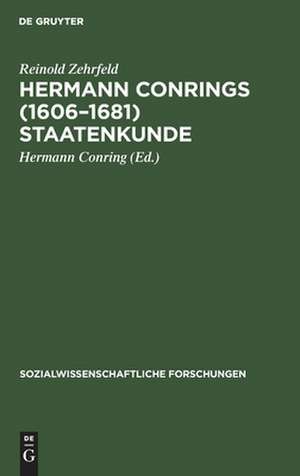 DE GRUYTER

Reinold Zehrfeld

HERMANN CONRINGS (1606–1681) STAATENKUNDE

Hermann Conring (Ed.)

SOZIALWISSENSCHAFTLICHE FORSCHUNGEN

DE
G